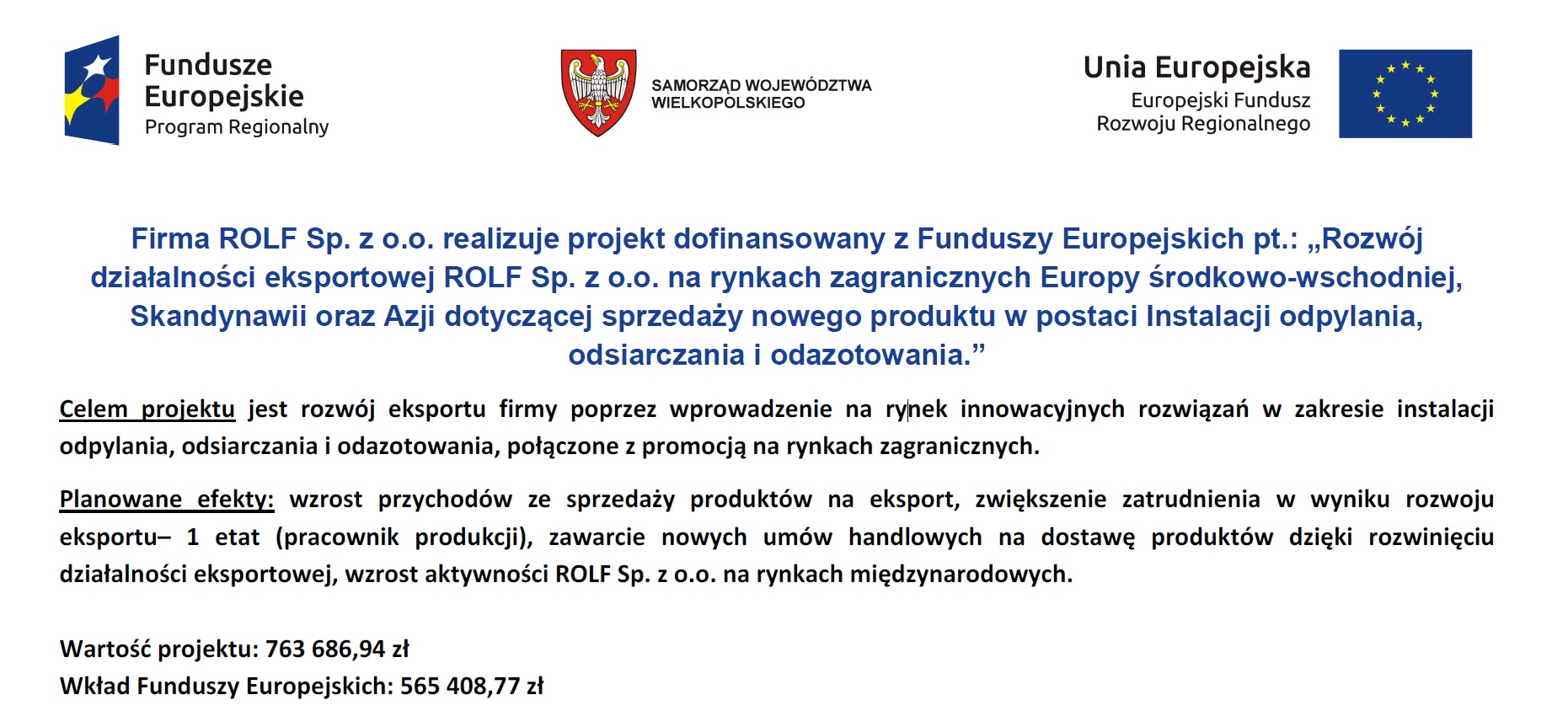 Fundusze Europejskie
Program Regionalny

SAMORZĄD WOJEWÓDZTWA WIELKOPOLSKIEGO

Unia Europejska
Europejski Fundusz Rozwoju Regionalnego

Firma ROLF Sp. z o.o. realizuje projekt dofinansowany z Funduszy Europejskich pt.: „Rozwój działalności eksportowej ROLF Sp. z o.o. na rynkach zagranicznych Europy środkowo-wschodniej, Skandynawii oraz Azji dotyczącej sprzedaży nowego produktu w postaci Instalacji odpylania, odsiarczania i odazotowania.”

Celem projektu jest rozwój eksportu firmy poprzez wprowadzenie na rynek innowacyjnych rozwiązań w zakresie instalacji odpylania, odsiarczania i odazotowania, połączone z promocją na rynkach zagranicznych.

Planowane efekty: wzrost przychodów ze sprzedaży produktów na eksport, zwiększenie zatrudnienia w wyniku rozwoju eksportu– 1 etat (pracownik produkcji), zawarcie nowych umów handlowych na dostawę produktów dzięki rozwinięciu działalności eksportowej, wzrost aktywności ROLF Sp. z o.o. na rynkach międzynarodowych.

Wartość projektu: 763 686,94 zł
Wkład Funduszy Europejskich: 565 408,77 zł